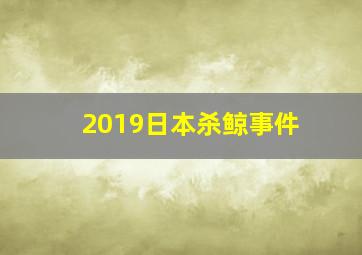 2019日本杀鲸事件